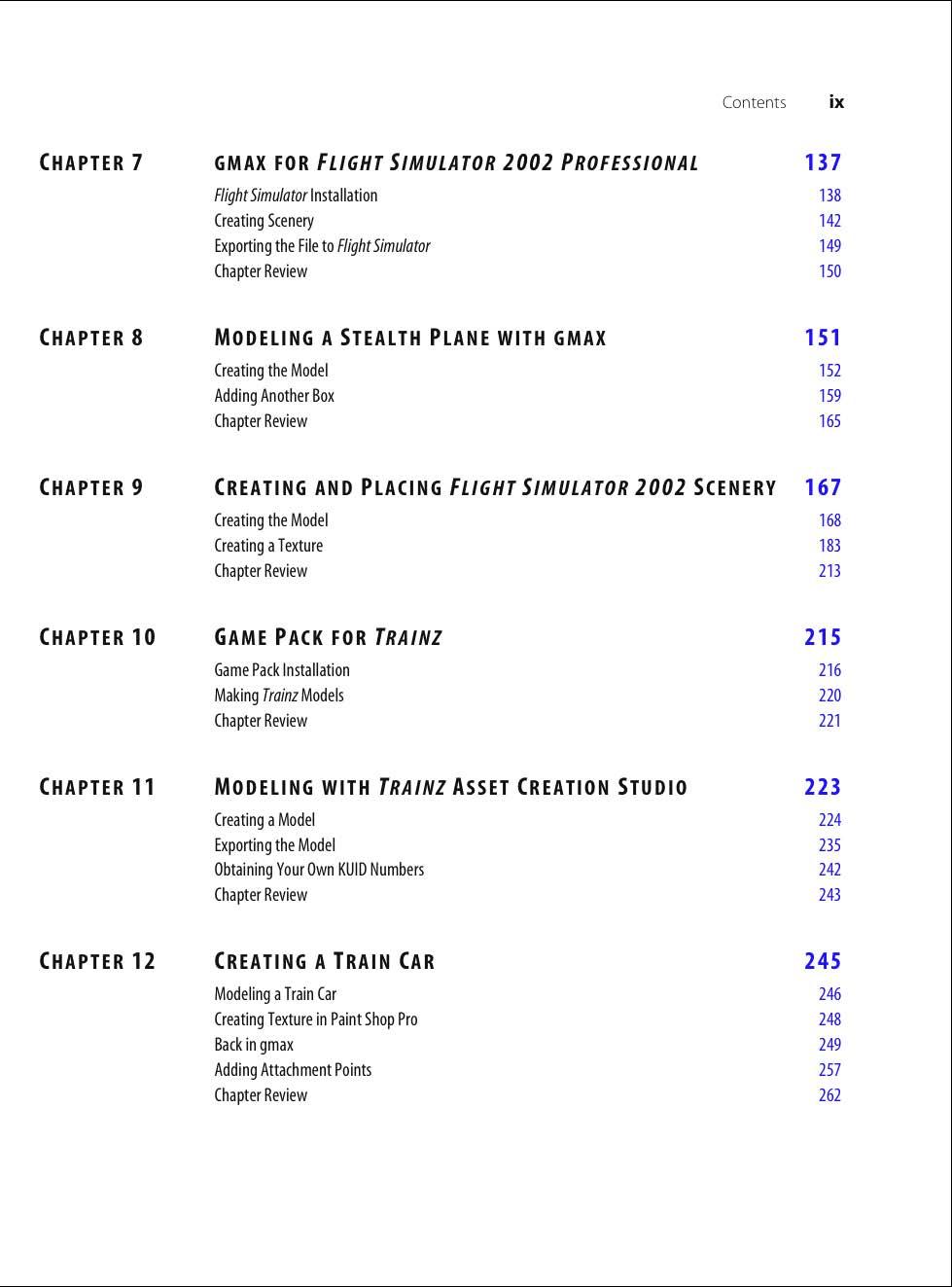 Contents ix

CHAPTER 7 GMAX FOR FLIGHT SIMULATOR 2002 PROFESSIONAL 137

Flight Simulator Installation 138
Creating Scenery 142
Exporting the File to Flight Simulator 149
Chapter Review 150

CHAPTER 8 MODELING A STEALTH PLANE WITH GMAX 151

Creating the Model 152
Adding Another Box 159
Chapter Review 165

CHAPTER 9 CREATING AND PLACING FLIGHT SIMULATOR 2002 SCENERY 167

Creating the Model 168
Creating a Texture 183
Chapter Review 213

CHAPTER 10 GAME PACK FOR TRAINZ 215

Game Pack Installation 216
Making Trainz Models 220
Chapter Review 221

CHAPTER 11 MODELING WITH TRAINZ ASSET CREATION STUDIO 223

Creating a Model 224
Exporting the Model 235
Obtaining Your Own KUID Numbers 242
Chapter Review 243

CHAPTER 12 CREATING A TRAIN CAR 245

Modeling a Train Car 246
Creating Texture in Paint Shop Pro 248
Back in gmax 249
Adding Attachment Points 257
Chapter Review 262